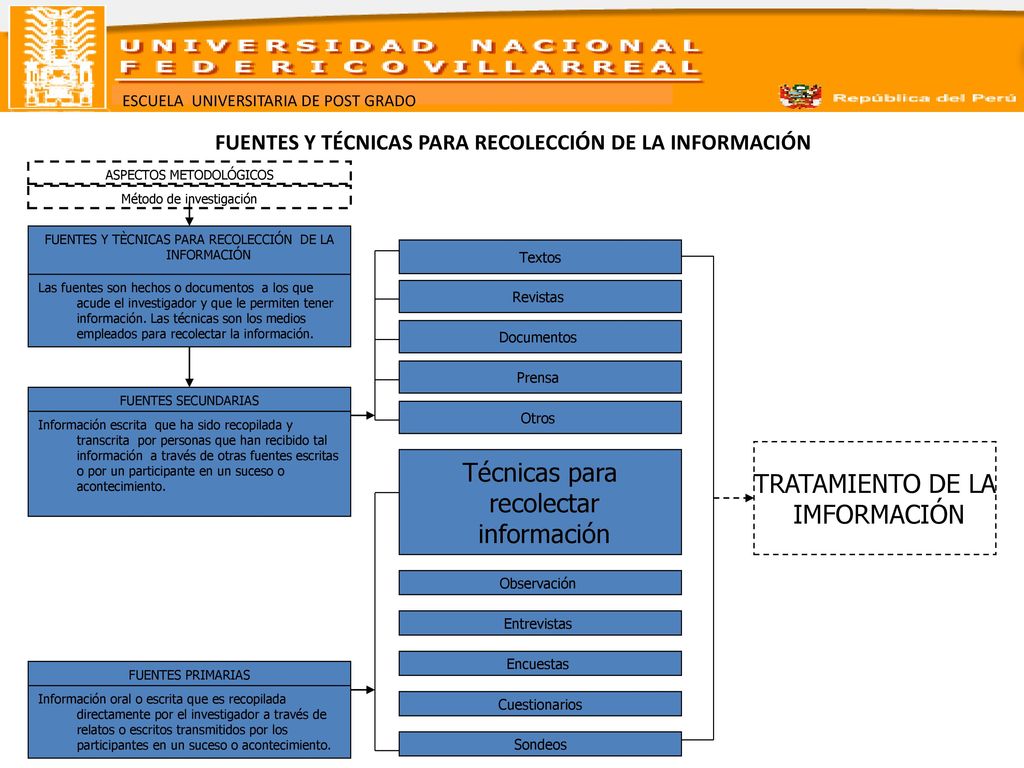 UNIVERSIDAD NACIONAL FEDERICO VILLARREAL

ESCUELA UNIVERSITARIA DE POST GRADO

República del Perú

FUENTES Y TÉCNICAS PARA RECOLECCIÓN DE LA INFORMACIÓN

ASPECTOS METODOLÓGICOS

Método de investigación

FUENTES Y TÈCNICAS PARA RECOLECCIÓN DE LA INFORMACIÓN

Las fuentes son hechos o documentos a los que acude el investigador y que le permiten tener información. Las técnicas son los medios empleados para recolectar la información.

FUENTES SECUNDARIAS

Información escrita que ha sido recopilada y transcrita por personas que han recibido tal información a través de otras fuentes escritas o por un participante en un suceso o acontecimiento.

FUENTES PRIMARIAS

Información oral o escrita que es recopilada directamente por el investigador a través de relatos o escritos transmitidos por los participantes en un suceso o acontecimiento.

Textos

Revistas

Documentos

Prensa

Otros

Técnicas para recolectar información

Observación

Entrevistas

Encuestas

Cuestionarios

Sondeos

TRATAMIENTO DE LA IMFORMACIÓN